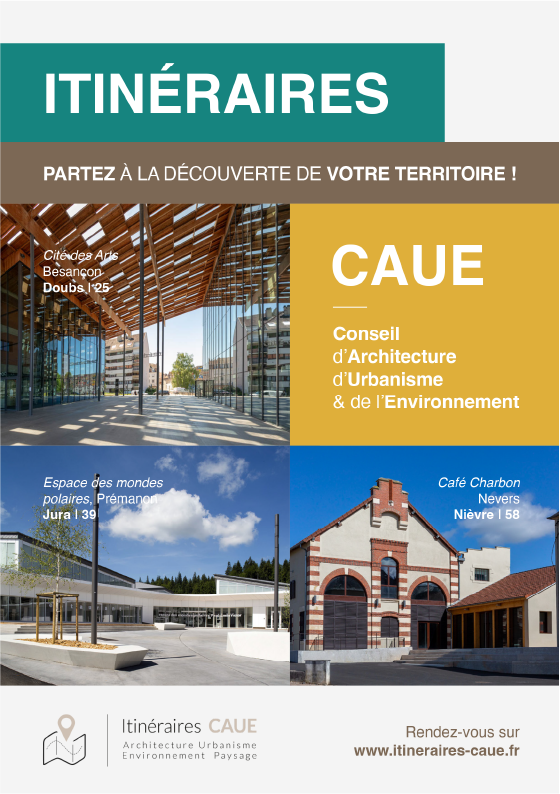 ITINÉRAIRES

PARTEZ À LA DÉCOUVERTE DE VOTRE TERRITOIRE !

Cité des Arts
Besançon
Doubs I 25

CAUE

Conseil
d'Architecture
d'Urbanisme
& de l'Environnement

Espace des mondes polaires, Prémanon
Jura I 39

Café Charbon
Nevers
Nièvre I 58

Itinéraires CAUE
Architecture Urbanisme
Environnement Paysage

Rendez-vous sur
www.itineraires-caue.fr